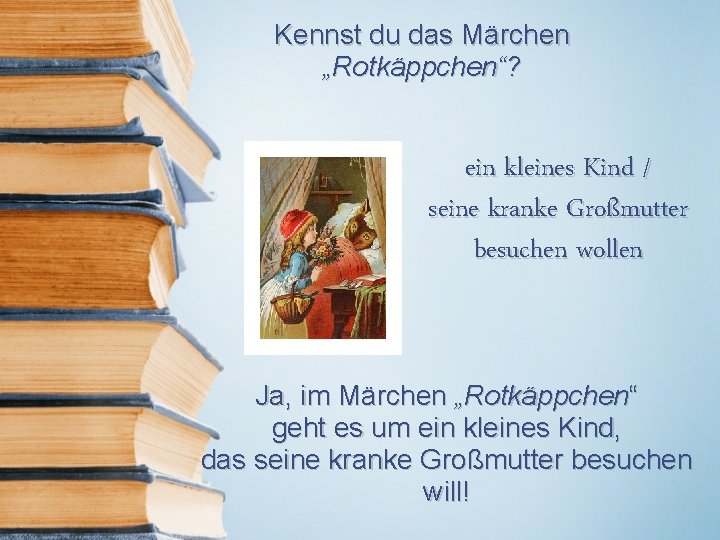 Kennst du das Märchen „Rotkäppchen“?

ein kleines Kind / seine kranke Großmutter besuchen wollen

Ja, im Märchen „Rotkäppchen“ geht es um ein kleines Kind, das seine kranke Großmutter besuchen will!